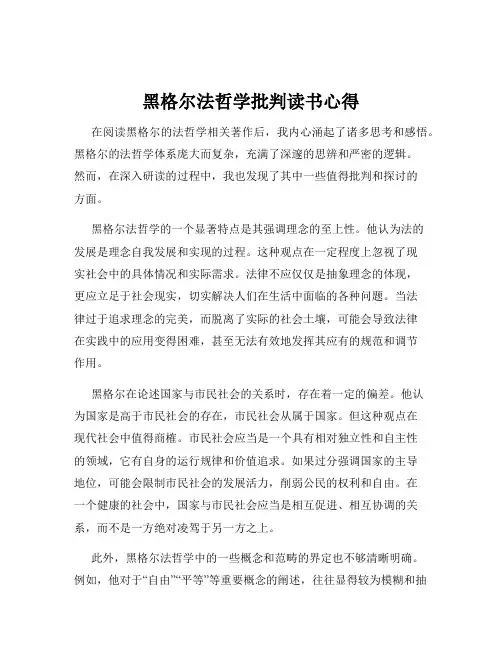 黑格尔法哲学批判读书心得

在阅读黑格尔的法哲学相关著作后，我内心涌起了诸多思考和感悟。黑格尔的法哲学体系庞大而复杂，充满了深邃的思辨和严密的逻辑。然而，在深入研读的过程中，我也发现了其中一些值得批判和探讨的方面。

黑格尔法哲学的一个显著特点是其强调理念的至上性。他认为法的发展是理念自我发展和实现的过程。这种观点在一定程度上忽视了现实社会中的具体情况和实际需求。法律不应仅仅是抽象理念的体现，更应立足于社会现实，切实解决人们在生活中面临的各种问题。当法律过于追求理念的完美，而脱离了实际的社会土壤，可能会导致法律在实践中的应用变得困难，甚至无法有效地发挥其应有的规范和调节作用。

黑格尔在论述国家与市民社会的关系时，存在着一定的偏差。他认为国家是高于市民社会的存在，市民社会从属于国家。但这种观点在现代社会中值得商榷。市民社会应当是一个具有相对独立性和自主性的领域，它有自身的运行规律和价值追求。如果过分强调国家的主导地位，可能会限制市民社会的发展活力，削弱公民的权利和自由。在一个健康的社会中，国家与市民社会应当是相互促进、相互协调的关系，而不是一方绝对凌驾于另一方之上。

此外，黑格尔法哲学中的一些概念和范畴的界定也不够清晰明确。例如，他对于“自由”“平等”等重要概念的阐述，往往显得较为模糊和抽